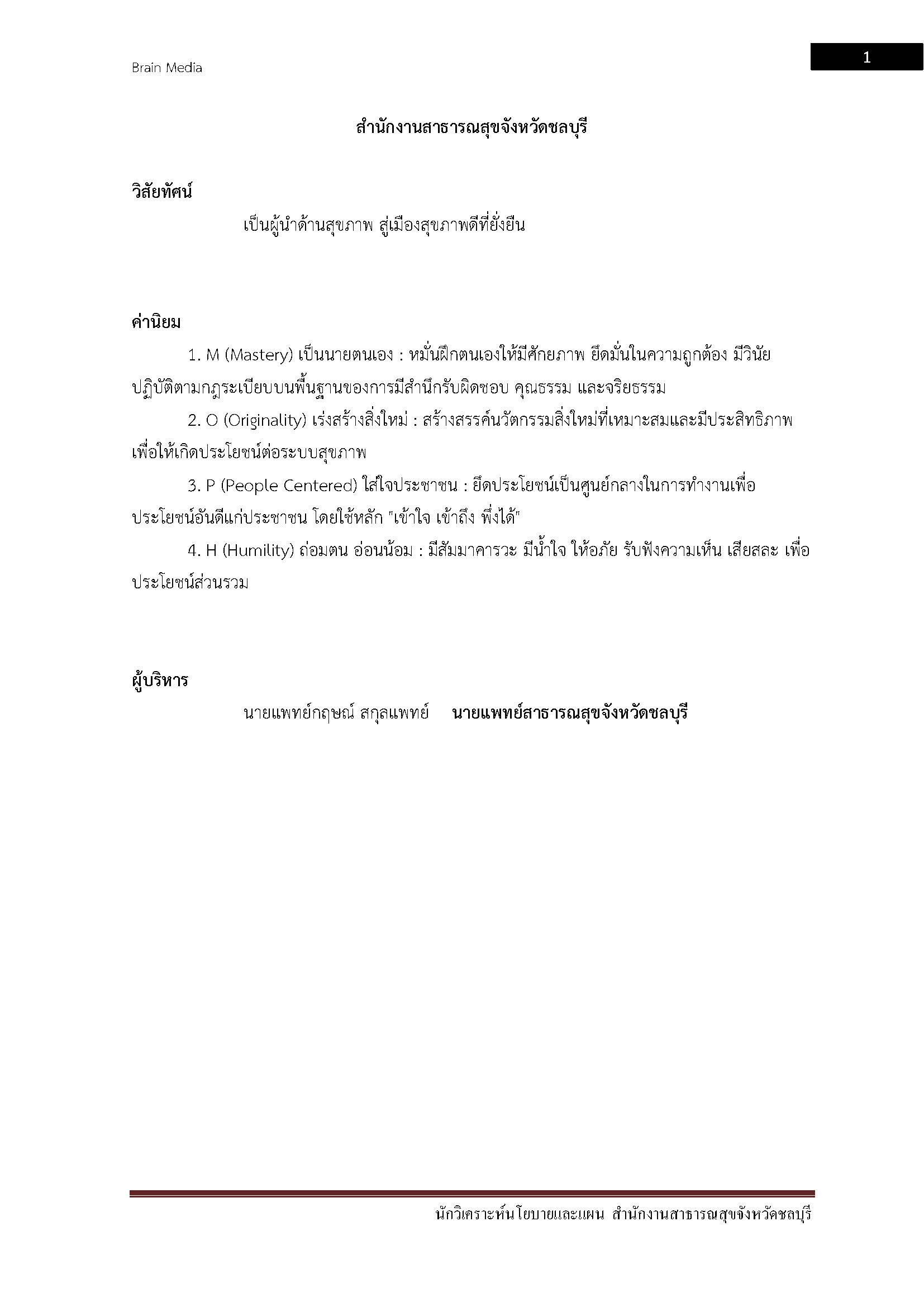 Brain Media

1

สำนักงานสาธารณสุขจังหวัดชลบุรี

วิสัยทัศน์

เป็นผู้นำด้านสุขภาพ สู่เมืองสุขภาพดีที่ยั่งยืน

ค่านิยม

1. M (Mastery) เป็นนายตนเอง : หมั่นฝึกตนเองให้มีศักยภาพ ยึดมั่นในความถูกต้อง มีวินัย ปฏิบัติตามกฎระเบียบบนพื้นฐานของการมีสำนึกรับผิดชอบ คุณธรรม และจริยธรรม

2. O (Originality) เร่งสร้างสิ่งใหม่ : สร้างสรรค์นวัตกรรมสิ่งใหม่ที่เหมาะสมและมีประสิทธิภาพ เพื่อให้เกิดประโยชน์ต่อระบบสุขภาพ

3. P (People Centered) ใส่ใจประชาชน : ยึดประโยชน์เป็นศูนย์กลางในการทำงานเพื่อประโยชน์อันดีแก่ประชาชน โดยใช้หลัก "เข้าใจ เข้าถึง พึ่งได้"

4. H (Humility) ถ่อมตน อ่อนน้อม : มีสัมมาคารวะ มีน้ำใจ ให้อภัย รับฟังความเห็น เสียสละ เพื่อประโยชน์ส่วนรวม

ผู้บริหาร

นายแพทย์กฤษณ์ สกุลแพทย์ นายแพทย์สาธารณสุขจังหวัดชลบุรี

นักวิเคราะห์นโยบายและแผน สำนักงานสาธารณสุขจังหวัดชลบุรี